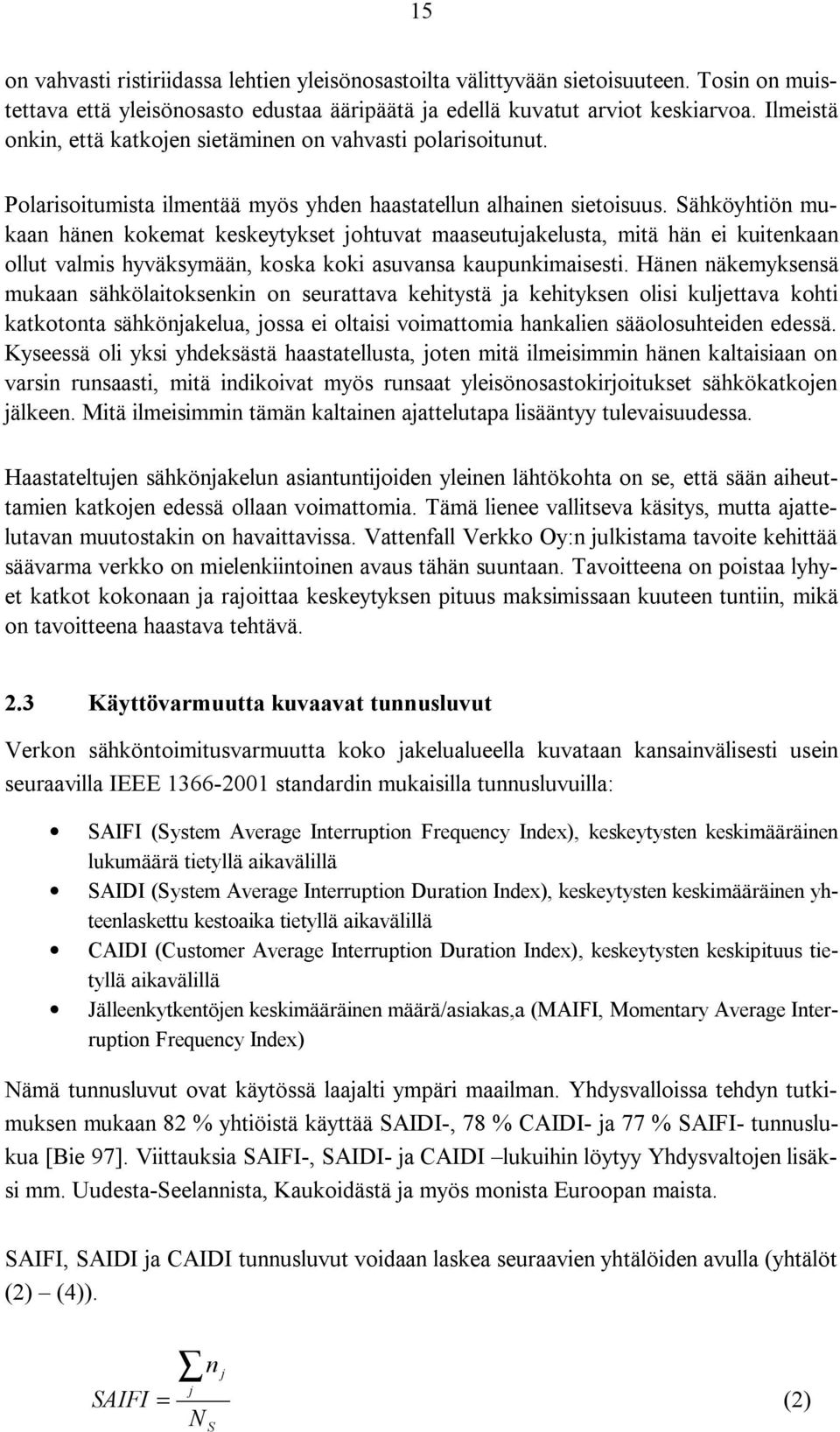 15

on vahvasti ristiriidassa lehtien yleisönosastoilta välittyvään sietoisuuteen. Tosin on muistettava että yleisönosasto edustaa ääripäätä ja edellä kuvatut arviot keskiarvoa. Ilmeistä onkin, että katkojen sietäminen on vahvasti polarisoitunut.

Polarisoitumista ilmentää myös yhden haastatellun alhainen sietoisuus. Sähköyhtiön mukaan hänen kokemat keskeytykset johtuvat maaseutujakelusta, mitä hän ei kuitenkaan ollut valmis hyväksymään, koska koki asuvansa kaupunkimaisesti. Hänen näkemyksensä mukaan sähkölaitoksenkin on seurattava kehitystä ja kehityksen olisi kuljettava kohti katkotonta sähkönjakelua, jossa ei oltaisi voimattomia hankalien sääolosuhteiden edessä. Kyseessä oli yksi yhdeksästä haastatellusta, joten mitä ilmeisimmin hänen kaltaisiaan on varsin runsaasti, mitä indikoivat myös runsaat yleisönosastokirjoitukset sähkökatkojen jälkeen. Mitä ilmeisimmin tämän kaltainen ajattelutapa lisääntyy tulevaisuudessa.

Haastateltujen sähkönjakelun asiantuntijoiden yleinen lähtökohta on se, että sään aiheuttamien katkojen edessä ollaan voimattomia. Tämä lienee vallitseva käsitys, mutta ajattelutavan muutostakin on havaittavissa. Vattenfall Verkko Oy:n julkistama tavoite kehittää säävarma verkko on mielenkiintoinen avaus tähän suuntaan. Tavoitteena on poistaa lyhyet katkot kokonaan ja rajoittaa keskeytyksen pituus maksimissaan kuuteen tuntiin, mikä on tavoitteena haastava tehtävä.

2.3 Käyttövarmuutta kuvaavat tunnusluvut

Verkon sähköntoimitusvarmuutta koko jakelualueella kuvataan kansainvälisesti usein seuraavilla IEEE 1366-2001 standardin mukaisilla tunnusluvuilla:

• SAIFI (System Average Interruption Frequency Index), keskeytysten keskimääräinen lukumäärä tietyllä aikavälillä
• SAIDI (System Average Interruption Duration Index), keskeytysten keskimääräinen yhteenlaskettu kestoaika tietyllä aikavälillä
• CAIDI (Customer Average Interruption Duration Index), keskeytysten keskipituus tietyllä aikavälillä
• Jälleenkytkentöjen keskimääräinen määrä/asiakas,a (MAIFI, Momentary Average Interruption Frequency Index)

Nämä tunnusluvut ovat käytössä laajalti ympäri maailman. Yhdysvalloissa tehdyn tutkimuksen mukaan 82 % yhtiöistä käyttää SAIDI-, 78 % CAIDI- ja 77 % SAIFI- tunnuslukua [Bie 97]. Viittauksia SAIFI-, SAIDI- ja CAIDI –lukuihin löytyy Yhdysvaltojen lisäksi mm. Uudesta-Seelannista, Kaukoidästä ja myös monista Euroopan maista.

SAIFI, SAIDI ja CAIDI tunnusluvut voidaan laskea seuraavien yhtälöiden avulla (yhtälöt (2) – (4)).

$SAIFI = \frac{\sum_j n_j}{N_S}$ (2)